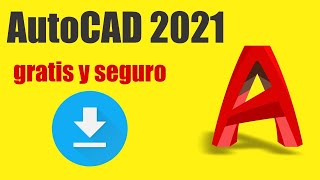 AutoCAD 2021

gratis y seguro